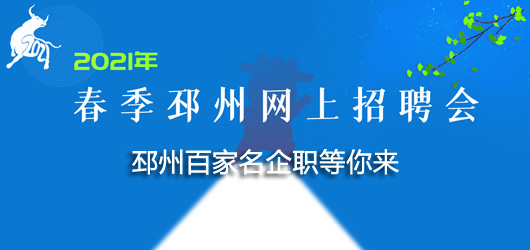 2021年

春季邳州网上招聘会

邳州百家名企职等你来